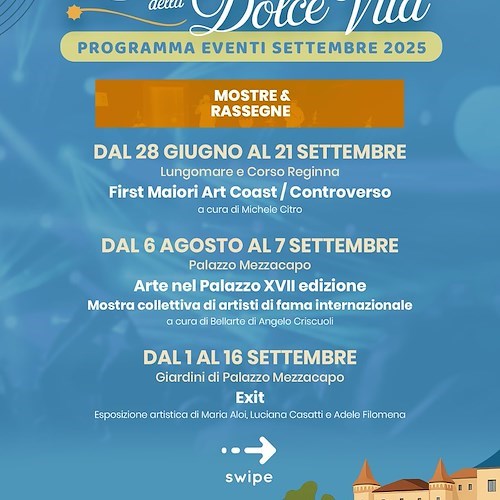 della Dolce Vita

PROGRAMMA EVENTI SETTEMBRE 2025

MOSTRE & RASSEGNE

DAL 28 GIUGNO AL 21 SETTEMBRE
Lungomare e Corso Reginna
First Maiori Art Coast / Controverso
a cura di Michele Citro

DAL 6 AGOSTO AL 7 SETTEMBRE
Palazzo Mezzacapo
Arte nel Palazzo XVII edizione
Mostra collettiva di artisti di fama internazionale
a cura di Bellarte di Angelo Criscuoli

DAL 1 AL 16 SETTEMBRE
Giardini di Palazzo Mezzacapo
Exit
Esposizione artistica di Maria Aloi, Luciana Casatti e Adele Filomena

swipe